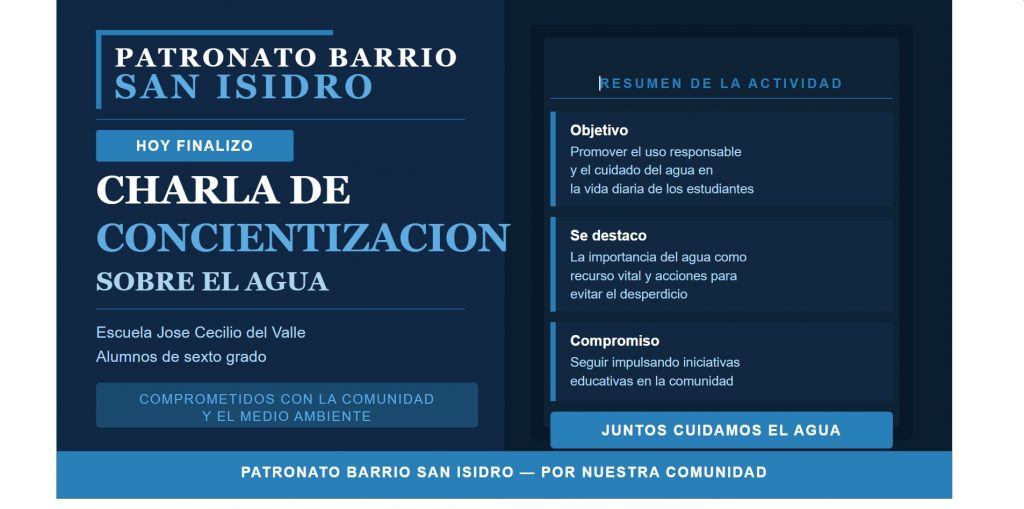 PATRONATO BARRIO
SAN ISIDRO

HOY FINALIZO

CHARLA DE
CONCIENTIZACION
SOBRE EL AGUA

Escuela Jose Cecilio del Valle
Alumnos de sexto grado

COMPROMETIDOS CON LA COMUNIDAD
Y EL MEDIO AMBIENTE

RESUMEN DE LA ACTIVIDAD

Objetivo
Promover el uso responsable y el cuidado del agua en la vida diaria de los estudiantes

Se destaco
La importancia del agua como recurso vital y acciones para evitar el desperdicio

Compromiso
Seguir impulsando iniciativas educativas en la comunidad

JUNTOS CUIDAMOS EL AGUA

PATRONATO BARRIO SAN ISIDRO — POR NUESTRA COMUNIDAD